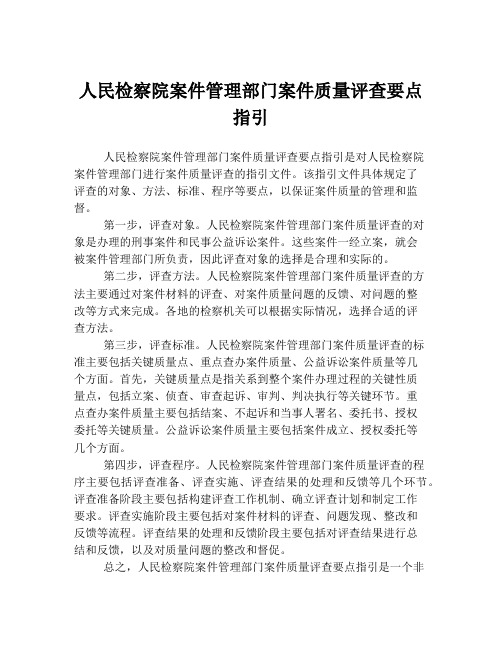 人民检察院案件管理部门案件质量评查要点指引

人民检察院案件管理部门案件质量评查要点指引是对人民检察院案件管理部门进行案件质量评查的指引文件。该指引文件具体规定了评查的对象、方法、标准、程序等要点，以保证案件质量的管理和监督。

第一步，评查对象。人民检察院案件管理部门案件质量评查的对象是办理的刑事案件和民事公益诉讼案件。这些案件一经立案，就会被案件管理部门所负责，因此评查对象的选择是合理和实际的。

第二步，评查方法。人民检察院案件管理部门案件质量评查的方法主要通过对案件材料的评查、对案件质量问题的反馈、对问题的整改等方式来完成。各地的检察机关可以根据实际情况，选择合适的评查方法。

第三步，评查标准。人民检察院案件管理部门案件质量评查的标准主要包括关键质量点、重点查办案件质量、公益诉讼案件质量等几个方面。首先，关键质量点是指关系到整个案件办理过程的关键性质量点，包括立案、侦查、审查起诉、审判、判决执行等关键环节。重点查办案件质量主要包括结案、不起诉和当事人署名、委托书、授权委托等关键质量。公益诉讼案件质量主要包括案件成立、授权委托等几个方面。

第四步，评查程序。人民检察院案件管理部门案件质量评查的程序主要包括评查准备、评查实施、评查结果的处理和反馈等几个环节。评查准备阶段主要包括构建评查工作机制、确立评查计划和制定工作要求。评查实施阶段主要包括对案件材料的评查、问题发现、整改和反馈等流程。评查结果的处理和反馈阶段主要包括对评查结果进行总结和反馈，以及对质量问题的整改和督促。

总之，人民检察院案件管理部门案件质量评查要点指引是一个非